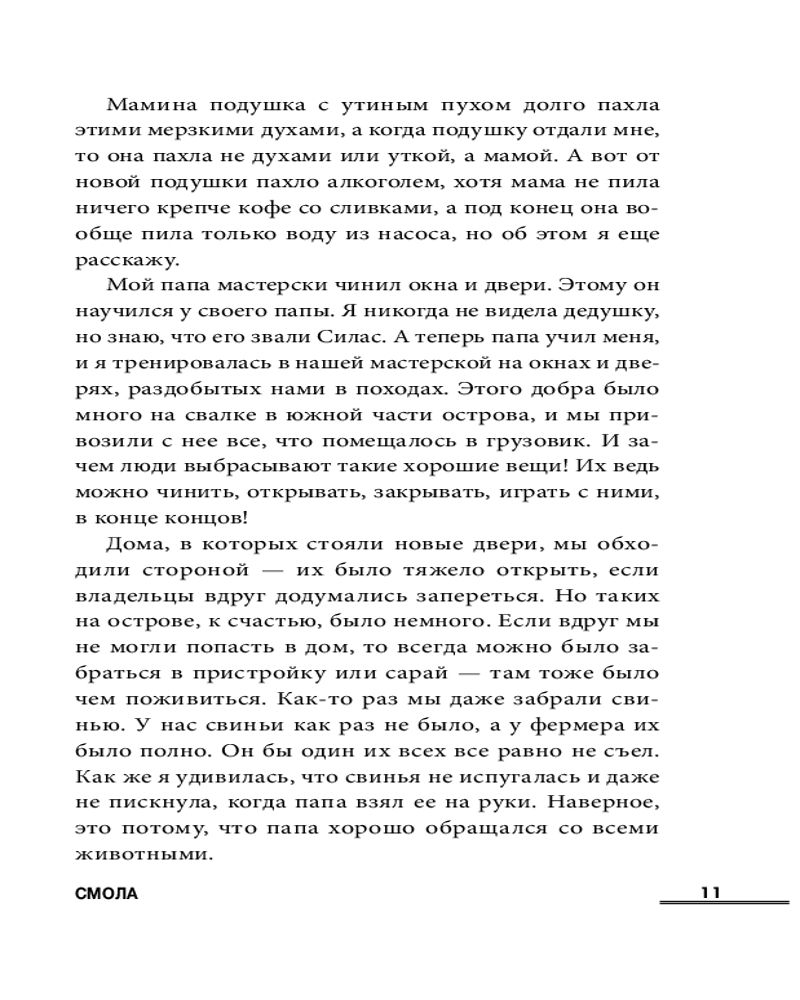 Мамина подушка с утиным пухом долго пахла этими мерзкими духами, а когда подушку отдали мне, то она пахла не духами или уткой, а мамой. А вот от новой подушки пахло алкоголем, хотя мама не пила ничего крепче кофе со сливками, а под конец она вообще пила только воду из насоса, но об этом я еще расскажу.

Мой папа мастерски чинил окна и двери. Этому он научился у своего папы. Я никогда не видела дедушку, но знаю, что его звали Силас. А теперь папа учил меня, и я тренировалась в нашей мастерской на окнах и дверях, раздобытых нами в походах. Этого добра было много на свалке в южной части острова, и мы привозили с нее все, что помещалось в грузовик. И зачем люди выбрасывают такие хорошие вещи! Их ведь можно чинить, открывать, закрывать, играть с ними, в конце концов!

Дома, в которых стояли новые двери, мы обходили стороной — их было тяжело открыть, если владельцы вдруг додумались запереться. Но таких на острове, к счастью, было немного. Если вдруг мы не могли попасть в дом, то всегда можно было забраться в пристройку или сарай — там тоже было чем поживиться. Как-то раз мы даже забрали свинью. У нас свиньи как раз не было, а у фермера их было полно. Он бы один их всех все равно не съел. Как же я удивилась, что свинья не испугалась и даже не пискнула, когда папа взял ее на руки. Наверное, это потому, что папа хорошо обращался со всеми животными.

СМОЛА

11